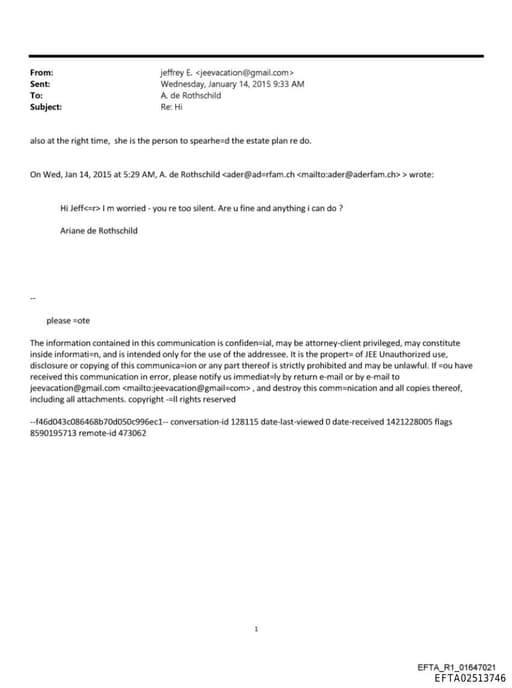 From: jeffrey E. <jeevacation@gmail.com>
Sent: Wednesday, January 14, 2015 9:33 AM
To: A. de Rothschild
Subject: Re: Hi

also at the right time, she is the person to spearhe=d the estate plan re do.

On Wed, Jan 14, 2015 at 5:29 AM, A. de Rothschild <ader@ad=rfam.ch <mailto:ader@aderfam.ch> > wrote:

Hi Jeff<=r> I m worried - you re too silent. Are u fine and anything i can do ?

Ariane de Rothschild

--

please =ote

The information contained in this communication is confiden=ial, may be attorney-client privileged, may constitute inside informati=n, and is intended only for the use of the addressee. It is the propert= of JEE Unauthorized use, disclosure or copying of this communica=ion or any part thereof is strictly prohibited and may be unlawful. If =ou have received this communication in error, please notify us immediat=ly by return e-mail or by e-mail to jeevacation@gmail.com <mailto:jeevacation@gmail=com> , and destroy this comm=nication and all copies thereof, including all attachments. copyright -=ll rights reserved

--f46d043c086468b70d050c996ec1-- conversation-id 128115 date-last-viewed 0 date-received 1421228005 flags 8590195713 remote-id 473062

1

EFTA_R1_01647021
EFTA02513746